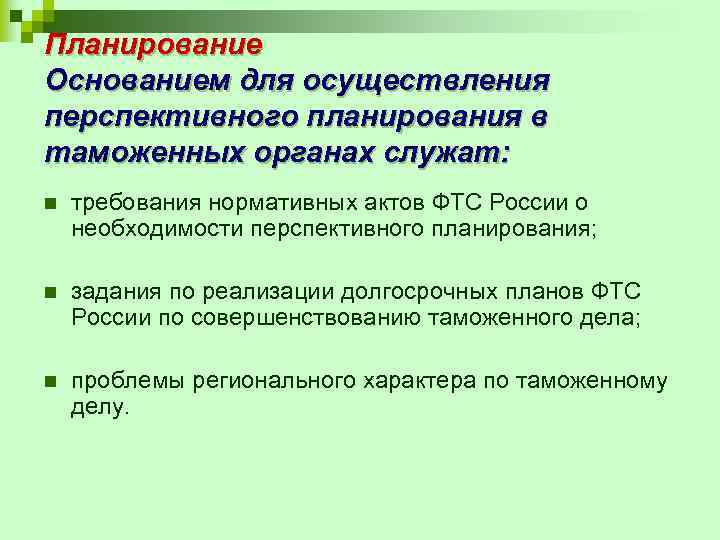 Планирование
Основанием для осуществления перспективного планирования в таможенных органах служат:

• требования нормативных актов ФТС России о необходимости перспективного планирования;

• задания по реализации долгосрочных планов ФТС России по совершенствованию таможенного дела;

• проблемы регионального характера по таможенному делу.